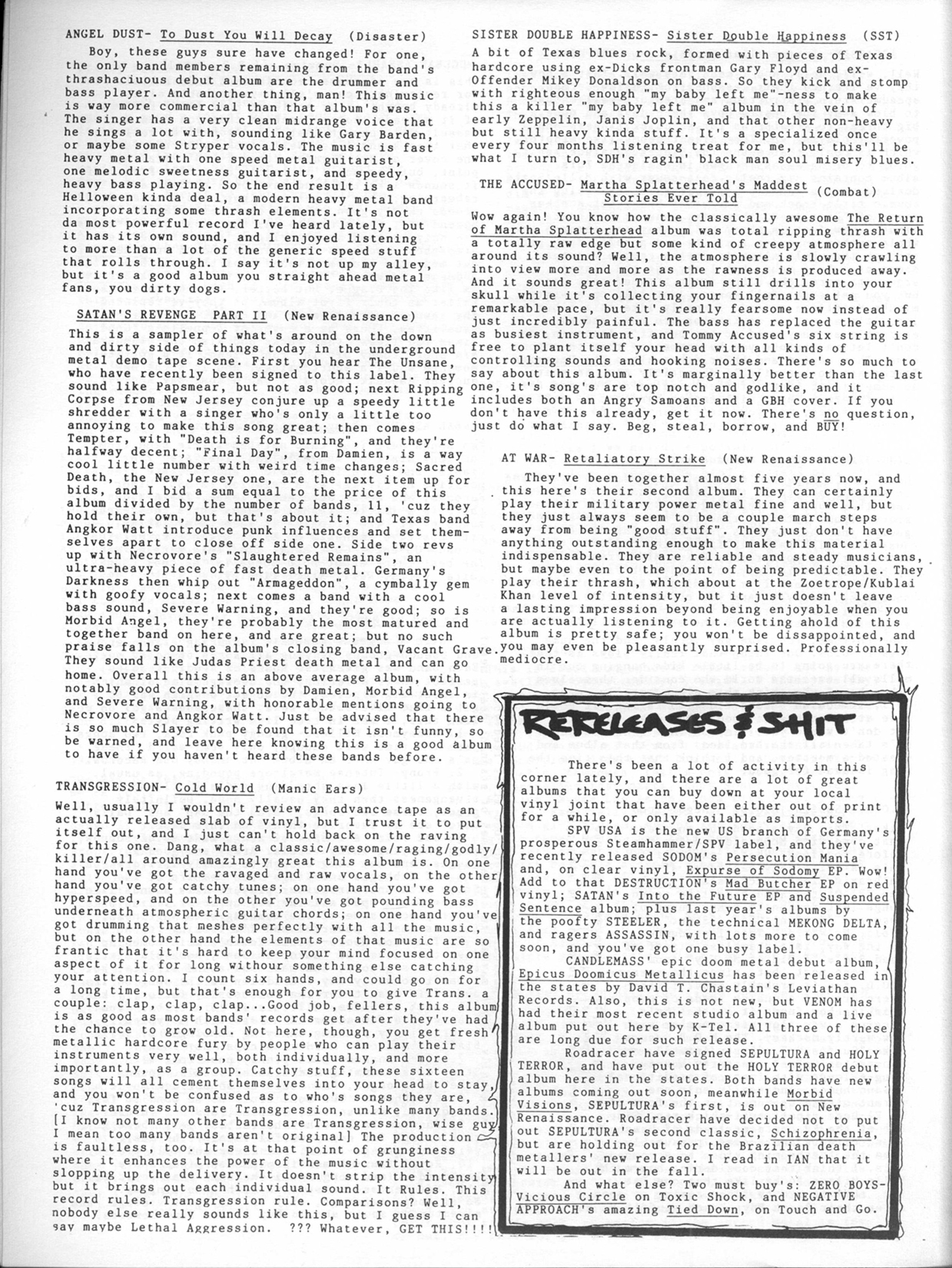 ANGEL DUST- To Dust You Will Decay (Disaster)

Boy, these guys sure have changed! For one, the only band members remaining from the band's thrashaciuous debut album are the drummer and bass player. And another thing, man! This music is way more commercial than that album's was. The singer has a very clean midrange voice that he sings a lot with, sounding like Gary Barden, or maybe some Stryper vocals. The music is fast heavy metal with one speed metal guitarist, one melodic sweetness guitarist, and speedy, heavy bass playing. So the end result is a Helloween kinda deal, a modern heavy metal band incorporating some thrash elements. It's not da most powerful record I've heard lately, but it has its own sound, and I enjoyed listening to more than a lot of the generic speed stuff that rolls through. I say it's not up my alley, but it's a good album you straight ahead metal fans, you dirty dogs.

SATAN'S REVENGE PART II (New Renaissance)

This is a sampler of what's around on the down and dirty side of things today in the underground metal demo tape scene. First you hear The Unsane, who have recently been signed to this label. They sound like Papsmear, but not as good; next Ripping Corpse from New Jersey conjure up a speedy little shredder with a singer who's only a little too annoying to make this song great; then comes Tempter, with "Death is for Burning", and they're halfway decent; "Final Day", from Damien, is a way cool little number with weird time changes; Sacred Death, the New Jersey one, are the next item up for bids, and I bid a sum equal to the price of this album divided by the number of bands, 11, 'cuz they hold their own, but that's about it; and Texas band Angkor Watt introduce punk influences and set themselves apart to close off side one. Side two revs up with Necrovore's "Slaughtered Remains", an ultra-heavy piece of fast death metal. Germany's Darkness then whip out "Armageddon", a cymbally gem with goofy vocals; next comes a band with a cool bass sound, Severe Warning, and they're good; so is Morbid Angel, they're probably the most matured and together band on here, and are great; but no such praise falls on the album's closing band, Vacant Grave. They sound like Judas Priest death metal and can go home. Overall this is an above average album, with notably good contributions by Damien, Morbid Angel, and Severe Warning, with honorable mentions going to Necrovore and Angkor Watt. Just be advised that there is so much Slayer to be found that it isn't funny, so be warned, and leave here knowing this is a good album to have if you haven't heard these bands before.

TRANSGRESSION- Cold World (Manic Ears)

Well, usually I wouldn't review an advance tape as an actually released slab of vinyl, but I trust it to put itself out, and I just can't hold back on the raving for this one. Dang, what a classic/awesome/raging/godly/killer/all around amazingly great this album is. On one hand you've got the ravaged and raw vocals, on the other hand you've got catchy tunes; on one hand you've got hyperspeed, and on the other you've got pounding bass underneath atmospheric guitar chords; on one hand you've got drumming that meshes perfectly with all the music, but on the other hand the elements of that music are so frantic that it's hard to keep your mind focused on one aspect of it for long withour something else catching your attention. I count six hands, and could go on for a long time, but that's enough for you to give Trans. a couple: clap, clap, clap...Good job, fellers, this album is as good as most bands' records get after they've had the chance to grow old. Not here, though, you get fresh metallic hardcore fury by people who can play their instruments very well, both individually, and more importantly, as a group. Catchy stuff, these sixteen songs will all cement themselves into your head to stay, and you won't be confused as to who's songs they are, 'cuz Transgression are Transgression, unlike many bands. [I know not many other bands are Transgression, wise guy, I mean too many bands aren't original] The production is faultless, too. It's at that point of grunginess where it enhances the power of the music without slopping up the delivery. It doesn't strip the intensity but it brings out each individual sound. It Rules. This record rules. Transgression rule. Comparisons? Well, nobody else really sounds like this, but I guess I can say maybe Lethal Aggression. ??? Whatever, GET THIS!!!!

SISTER DOUBLE HAPPINESS- Sister Double Happiness (SST)

A bit of Texas blues rock, formed with pieces of Texas hardcore using ex-Dicks frontman Gary Floyd and ex-Offender Mikey Donaldson on bass. So they kick and stomp with righteous enough "my baby left me"-ness to make this a killer "my baby left me" album in the vein of early Zeppelin, Janis Joplin, and that other non-heavy but still heavy kinda stuff. It's a specialized once every four months listening treat for me, but this'll be what I turn to, SDH's ragin' black man soul misery blues.

THE ACCUSED- Martha Splatterhead's Maddest Stories Ever Told (Combat)

Wow again! You know how the classically awesome The Return of Martha Splatterhead album was total ripping thrash with a totally raw edge but some kind of creepy atmosphere all around its sound? Well, the atmosphere is slowly crawling into view more and more as the rawness is produced away. And it sounds great! This album still drills into your skull while it's collecting your fingernails at a remarkable pace, but it's really fearsome now instead of just incredibly painful. The bass has replaced the guitar as busiest instrument, and Tommy Accused's six string is free to plant itself your head with all kinds of controlling sounds and hooking noises. There's so much to say about this album. It's marginally better than the last one, it's song's are top notch and godlike, and it includes both an Angry Samoans and a GBH cover. If you don't have this already, get it now. There's no question, just do what I say. Beg, steal, borrow, and BUY!

AT WAR- Retaliatory Strike (New Renaissance)

They've been together almost five years now, and this here's their second album. They can certainly play their military power metal fine and well, but they just always seem to be a couple march steps away from being "good stuff". They just don't have anything outstanding enough to make this material indispensable. They are reliable and steady musicians, but maybe even to the point of being predictable. They play their thrash, which about at the Zoetrope/Kublai Khan level of intensity, but it just doesn't leave a lasting impression beyond being enjoyable when you are actually listening to it. Getting ahold of this album is pretty safe; you won't be dissappointed, and you may even be pleasantly surprised. Professionally mediocre.

RERELEASES & SHIT

There's been a lot of activity in this corner lately, and there are a lot of great albums that you can buy down at your local vinyl joint that have been either out of print for a while, or only available as imports.

SPV USA is the new US branch of Germany's prosperous Steamhammer/SPV label, and they've recently released SODOM's Persecution Mania and, on clear vinyl, Expurse of Sodomy EP. Wow! Add to that DESTRUCTION's Mad Butcher EP on red vinyl; SATAN's Into the Future EP and Suspended Sentence album; plus last year's albums by the poofty STEELER, the technical MEKONG DELTA, and ragers ASSASSIN, with lots more to come soon, and you've got one busy label.

CANDLEMASS' epic doom metal debut album, Epicus Doomicus Metallicus has been released in the states by David T. Chastain's Leviathan Records. Also, this is not new, but VENOM has had their most recent studio album and a live album put out here by K-Tel. All three of these are long due for such release.

Roadracer have signed SEPULTURA and HOLY TERROR, and have put out the HOLY TERROR debut album here in the states. Both bands have new albums coming out soon, meanwhile Morbid Visions, SEPULTURA's first, is out on New Renaissance. Roadracer have decided not to put out SEPULTURA's second classic, Schizophrenia, but are holding out for the Brazilian death metallers' new release. I read in IAN that it will be out in the fall.

And what else? Two must buy's: ZERO BOYS- Vicious Circle on Toxic Shock, and NEGATIVE APPROACH's amazing Tied Down, on Touch and Go.